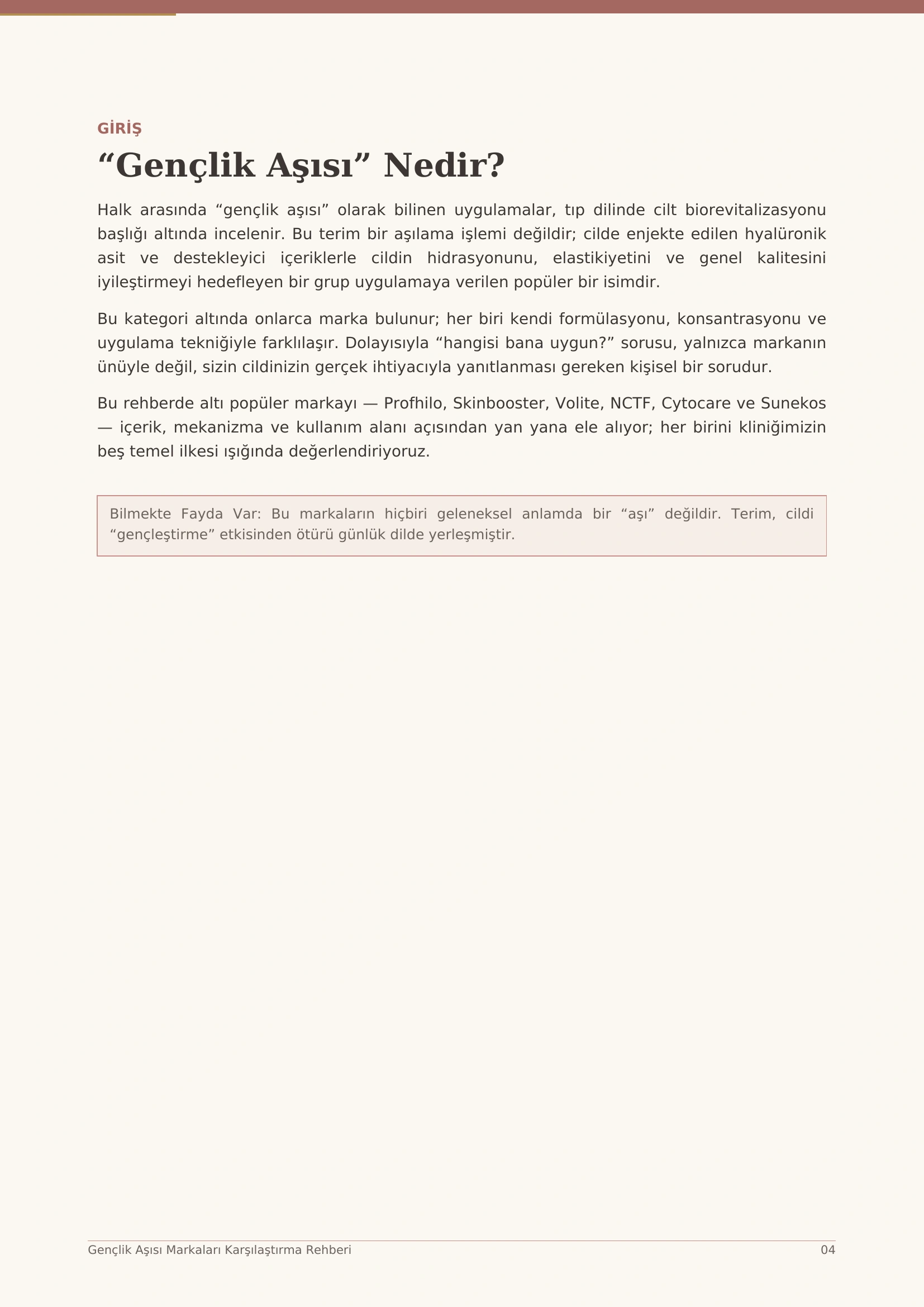 GİRİŞ

"Gençlik Aşısı" Nedir?

Halk arasında "gençlik aşısı" olarak bilinen uygulamalar, tıp dilinde cilt biorevitalizasyonu başlığı altında incelenir. Bu terim bir aşılama işlemi değildir; cilde enjekte edilen hyalüronik asit ve destekleyici içeriklerle cildin hidrasyonunu, elastikiyetini ve genel kalitesini iyileştirmeyi hedefleyen bir grup uygulamaya verilen popüler bir isimdir.

Bu kategori altında onlarca marka bulunur; her biri kendi formülasyonu, konsantrasyonu ve uygulama tekniğiyle farklılaşır. Dolayısıyla "hangisi bana uygun?" sorusu, yalnızca markanın ünüyle değil, sizin cildinizin gerçek ihtiyacıyla yanıtlanması gereken kişisel bir sorudur.

Bu rehberde altı popüler markayı — Profhilo, Skinbooster, Volite, NCTF, Cytocare ve Sunekos — içerik, mekanizma ve kullanım alanı açısından yan yana ele alıyor; her birini kliniğimizin beş temel ilkesi ışığında değerlendiriyoruz.

Bilmekte Fayda Var: Bu markaların hiçbiri geleneksel anlamda bir "aşı" değildir. Terim, cildi "gençleştirme" etkisinden ötürü günlük dilde yerleşmiştir.

Gençlik Aşısı Markaları Karşılaştırma Rehberi
04